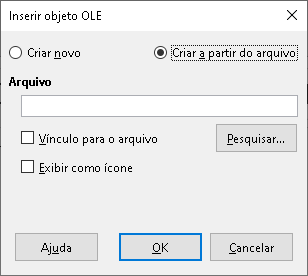 Inserir objeto OLE

Criar novo

Criar a partir do arquivo

Arquivo

Vínculo para o arquivo

Pesquisar...

Exibir como ícone

Ajuda

OK

Cancelar